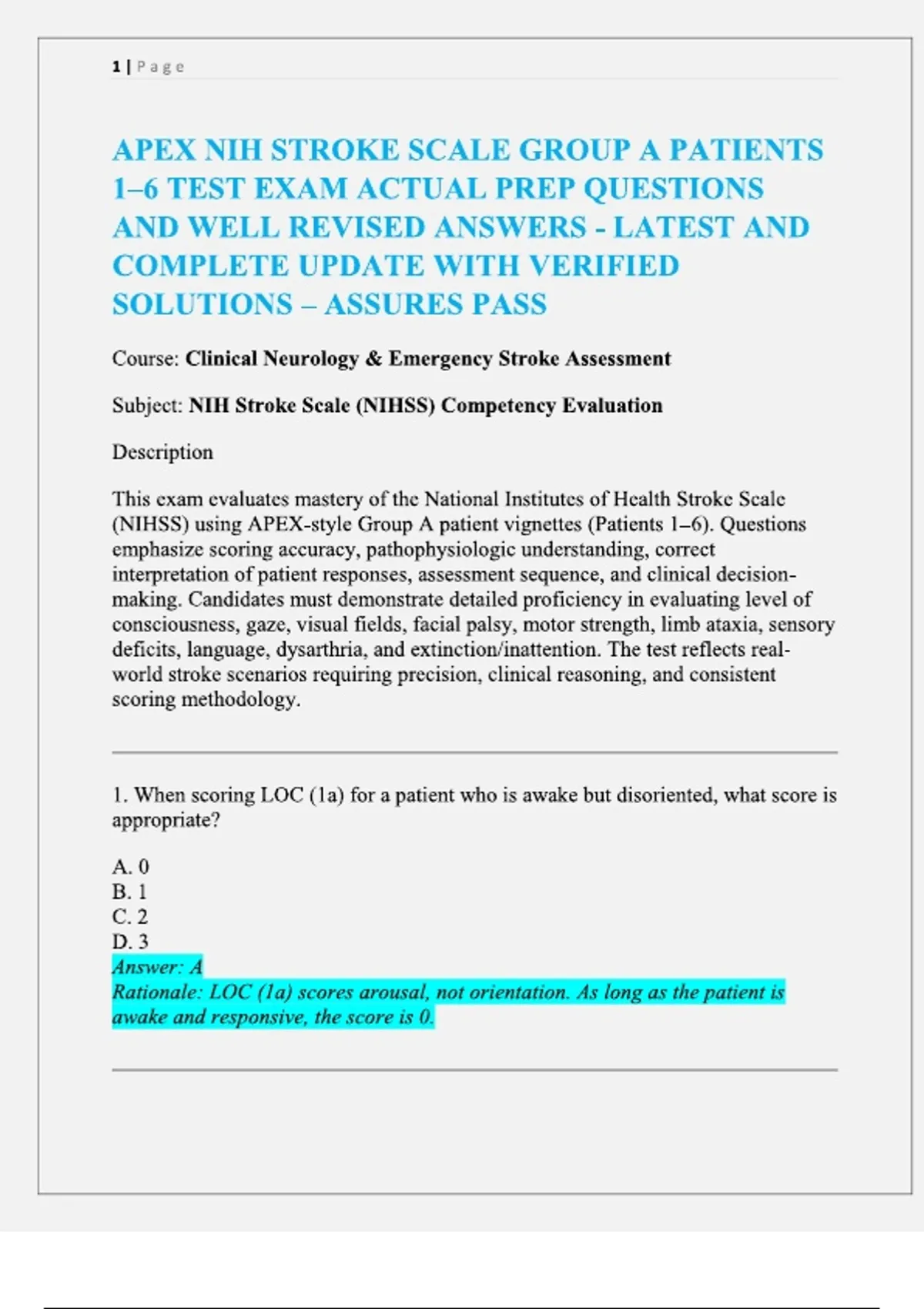 1 | Page

APEX NIH STROKE SCALE GROUP A PATIENTS 1–6 TEST EXAM ACTUAL PREP QUESTIONS AND WELL REVISED ANSWERS - LATEST AND COMPLETE UPDATE WITH VERIFIED SOLUTIONS – ASSURES PASS

Course: Clinical Neurology & Emergency Stroke Assessment

Subject: NIH Stroke Scale (NIHSS) Competency Evaluation

Description

This exam evaluates mastery of the National Institutes of Health Stroke Scale (NIHSS) using APEX-style Group A patient vignettes (Patients 1–6). Questions emphasize scoring accuracy, pathophysiologic understanding, correct interpretation of patient responses, assessment sequence, and clinical decision-making. Candidates must demonstrate detailed proficiency in evaluating level of consciousness, gaze, visual fields, facial palsy, motor strength, limb ataxia, sensory deficits, language, dysarthria, and extinction/inattention. The test reflects real-world stroke scenarios requiring precision, clinical reasoning, and consistent scoring methodology.

1. When scoring LOC (1a) for a patient who is awake but disoriented, what score is appropriate?

A. 0
B. 1
C. 2
D. 3
Answer: A
Rationale: LOC (1a) scores arousal, not orientation. As long as the patient is awake and responsive, the score is 0.